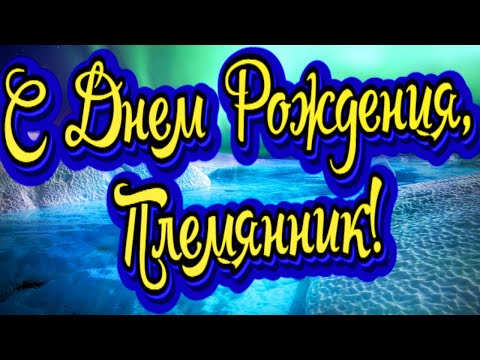 С Днем Рождения, Племянник!